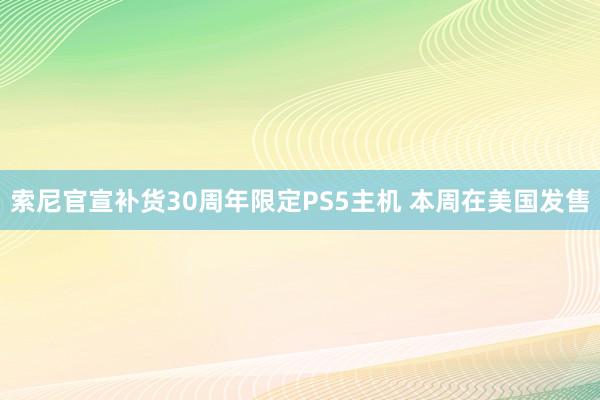 索尼官宣补货30周年限定PS5主机 本周在美国发售